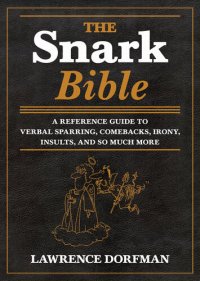 THE
Snark
Bible

A REFERENCE GUIDE TO VERBAL SPARRING, COMEBACKS, IRONY, INSULTS, AND SO MUCH MORE

LAWRENCE DORFMAN